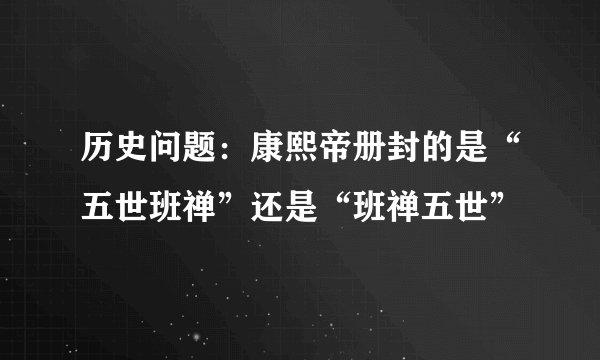 历史问题：康熙帝册封的是“五世班禅”还是“班禅五世”